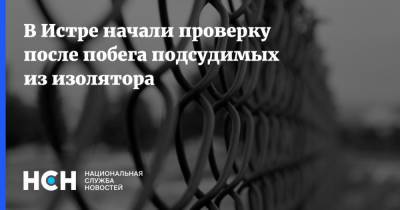 В Истре начали проверку после побега подсудимых из изолятора

НСН НАЦИОНАЛЬНАЯ СЛУЖБА НОВОСТЕЙ